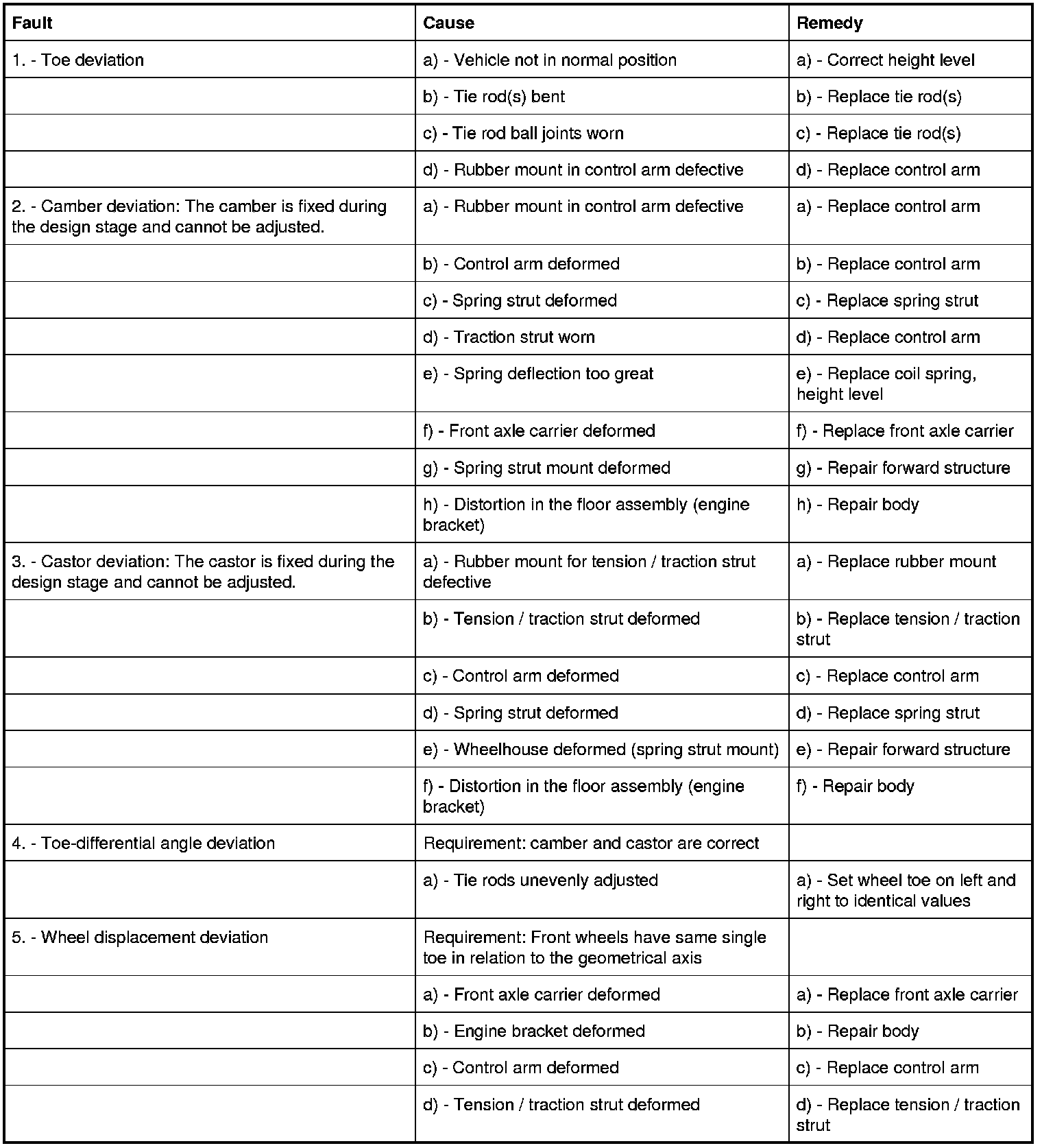 | Fault | Cause | Remedy |
|---|---|---|
| 1. - Toe deviation | a) - Vehicle not in normal position | a) - Correct height level |
| | b) - Tie rod(s) bent | b) - Replace tie rod(s) |
| | c) - Tie rod ball joints worn | c) - Replace tie rod(s) |
| | d) - Rubber mount in control arm defective | d) - Replace control arm |
| 2. - Camber deviation: The camber is fixed during the design stage and cannot be adjusted. | a) - Rubber mount in control arm defective | a) - Replace control arm |
| | b) - Control arm deformed | b) - Replace control arm |
| | c) - Spring strut deformed | c) - Replace spring strut |
| | d) - Traction strut worn | d) - Replace control arm |
| | e) - Spring deflection too great | e) - Replace coil spring, height level |
| | f) - Front axle carrier deformed | f) - Replace front axle carrier |
| | g) - Spring strut mount deformed | g) - Repair forward structure |
| | h) - Distortion in the floor assembly (engine bracket) | h) - Repair body |
| 3. - Castor deviation: The castor is fixed during the design stage and cannot be adjusted. | a) - Rubber mount for tension / traction strut defective | a) - Replace rubber mount |
| | b) - Tension / traction strut deformed | b) - Replace tension / traction strut |
| | c) - Control arm deformed | c) - Replace control arm |
| | d) - Spring strut deformed | d) - Replace spring strut |
| | e) - Wheelhouse deformed (spring strut mount) | e) - Repair forward structure |
| | f) - Distortion in the floor assembly (engine bracket) | f) - Repair body |
| 4. - Toe-differential angle deviation | Requirement: camber and castor are correct | |
| | a) - Tie rods unevenly adjusted | a) - Set wheel toe on left and right to identical values |
| 5. - Wheel displacement deviation | Requirement: Front wheels have same single toe in relation to the geometrical axis | |
| | a) - Front axle carrier deformed | a) - Replace front axle carrier |
| | b) - Engine bracket deformed | b) - Repair body |
| | c) - Control arm deformed | c) - Replace control arm |
| | d) - Tension / traction strut deformed | d) - Replace tension / traction strut |